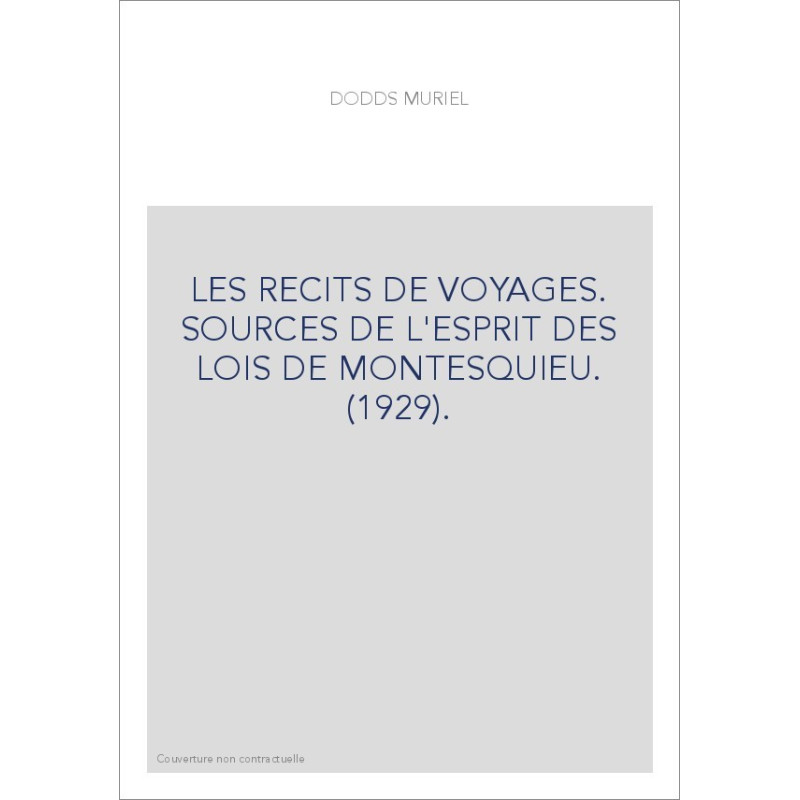 DODDS MURIEL

LES RECITS DE VOYAGES. SOURCES DE L'ESPRIT DES LOIS DE MONTESQUIEU. (1929).

Couverture non contractuelle